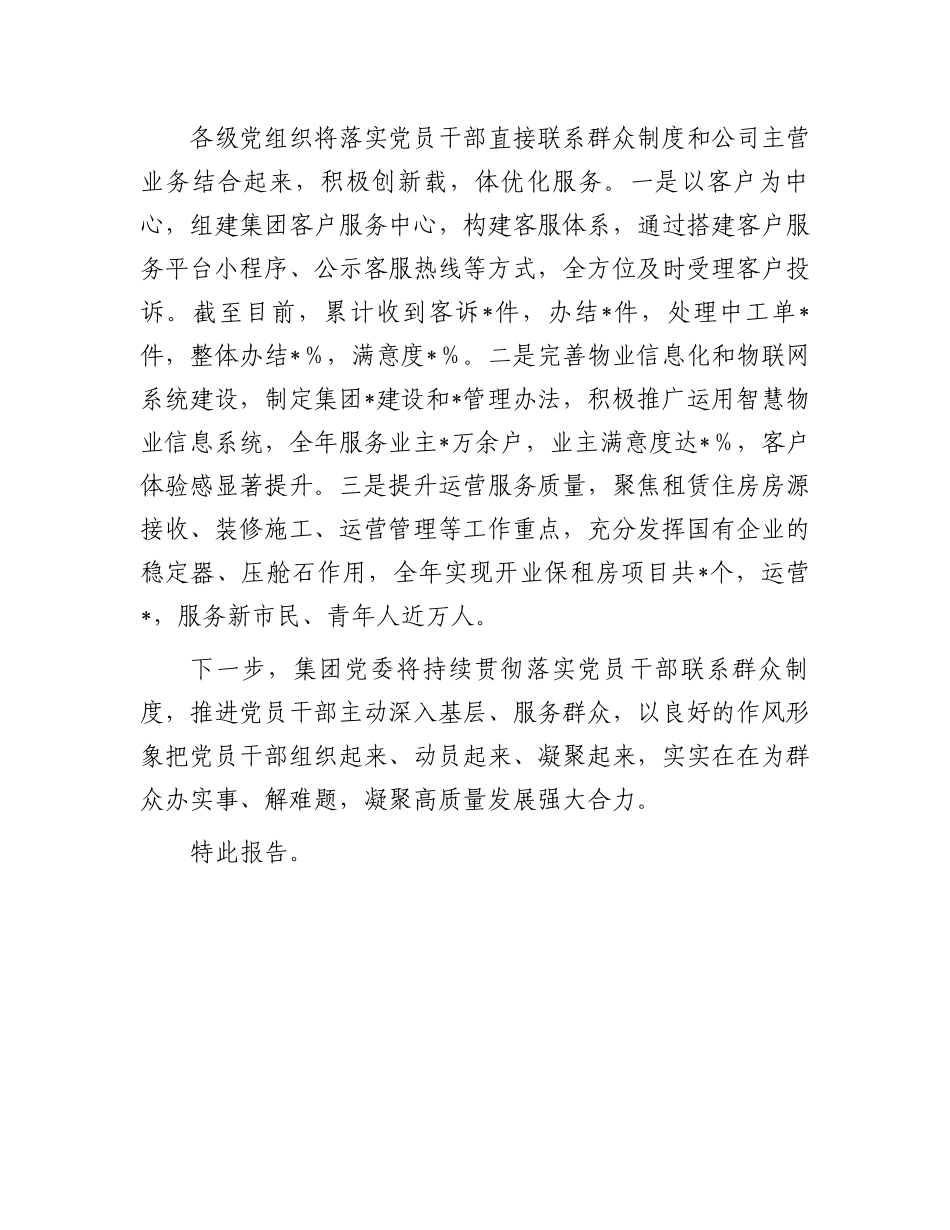 各级党组织将落实党员干部直接联系群众制度和公司主营业务结合起来，积极创新载，体优化服务。一是以客户为中心，组建集团客户服务中心，构建客服体系，通过搭建客户服务平台小程序、公示客服热线等方式，全方位及时受理客户投诉。截至目前，累计收到客诉*件，办结*件，处理中工单*件，整体办结*%，满意度*%。二是完善物业信息化和物联网系统建设，制定集团*建设和*管理办法，积极推广运用智慧物业信息系统，全年服务业主*万余户，业主满意度达*%，客户体验感显著提升。三是提升运营服务质量，聚焦租赁住房房源接收、装修施工、运营管理等工作重点，充分发挥国有企业的稳定器、压舱石作用，全年实现开业保租房项目共*个，运营*，服务新市民、青年人近万人。

下一步，集团党委将持续贯彻落实党员干部联系群众制度，推进党员干部主动深入基层、服务群众，以良好的作风形象把党员干部组织起来、动员起来、凝聚起来，实实在在为群众办实事、解难题，凝聚高质量发展强大合力。

特此报告。